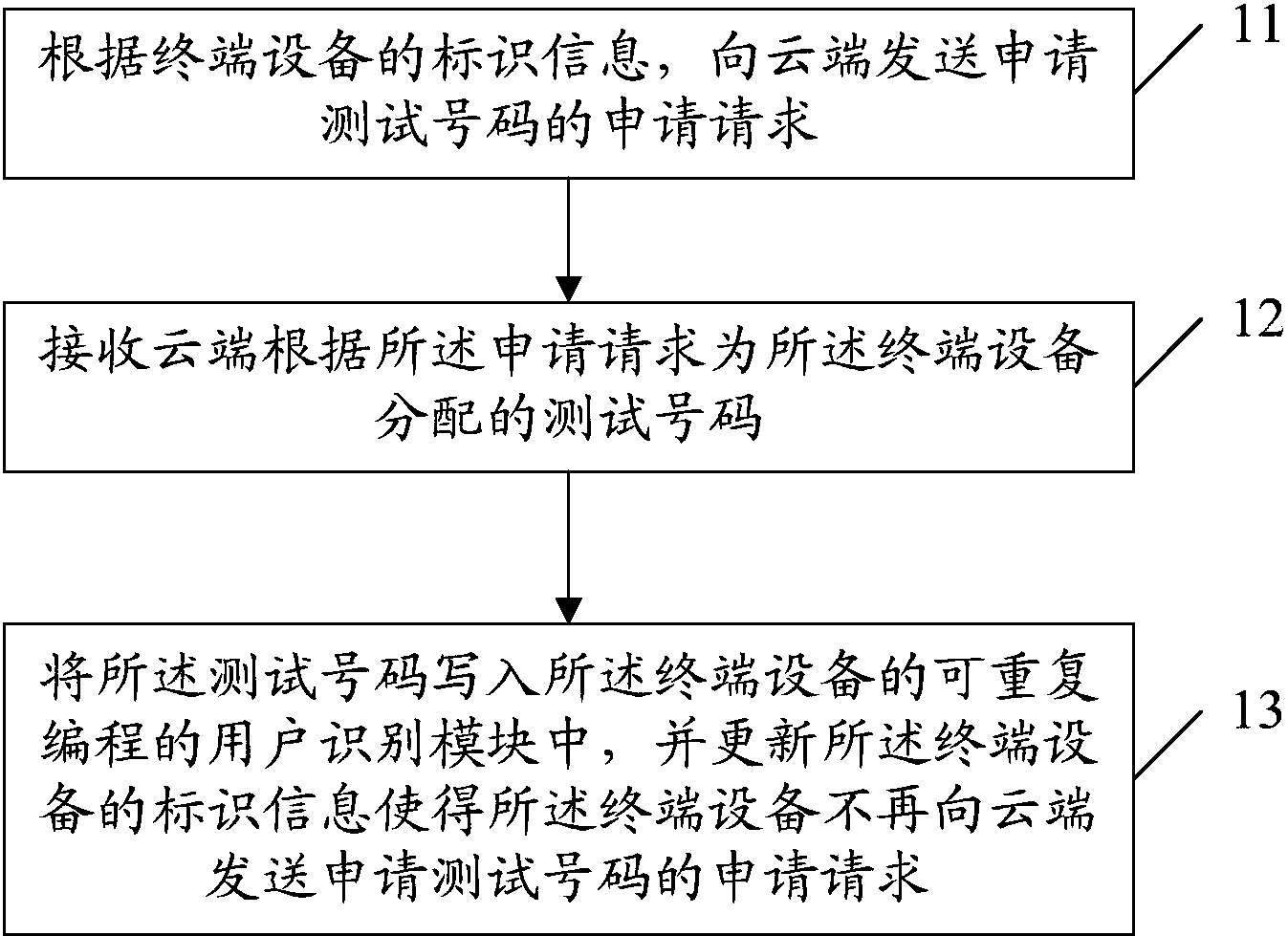 根据终端设备的标识信息，向云端发送申请测试号码的申请请求

11

接收云端根据所述申请请求为所述终端设备分配的测试号码

12

将所述测试号码写入所述终端设备的可重复编程的用户识别模块中，并更新所述终端设备的标识信息使得所述终端设备不再向云端发送申请测试号码的申请请求

13